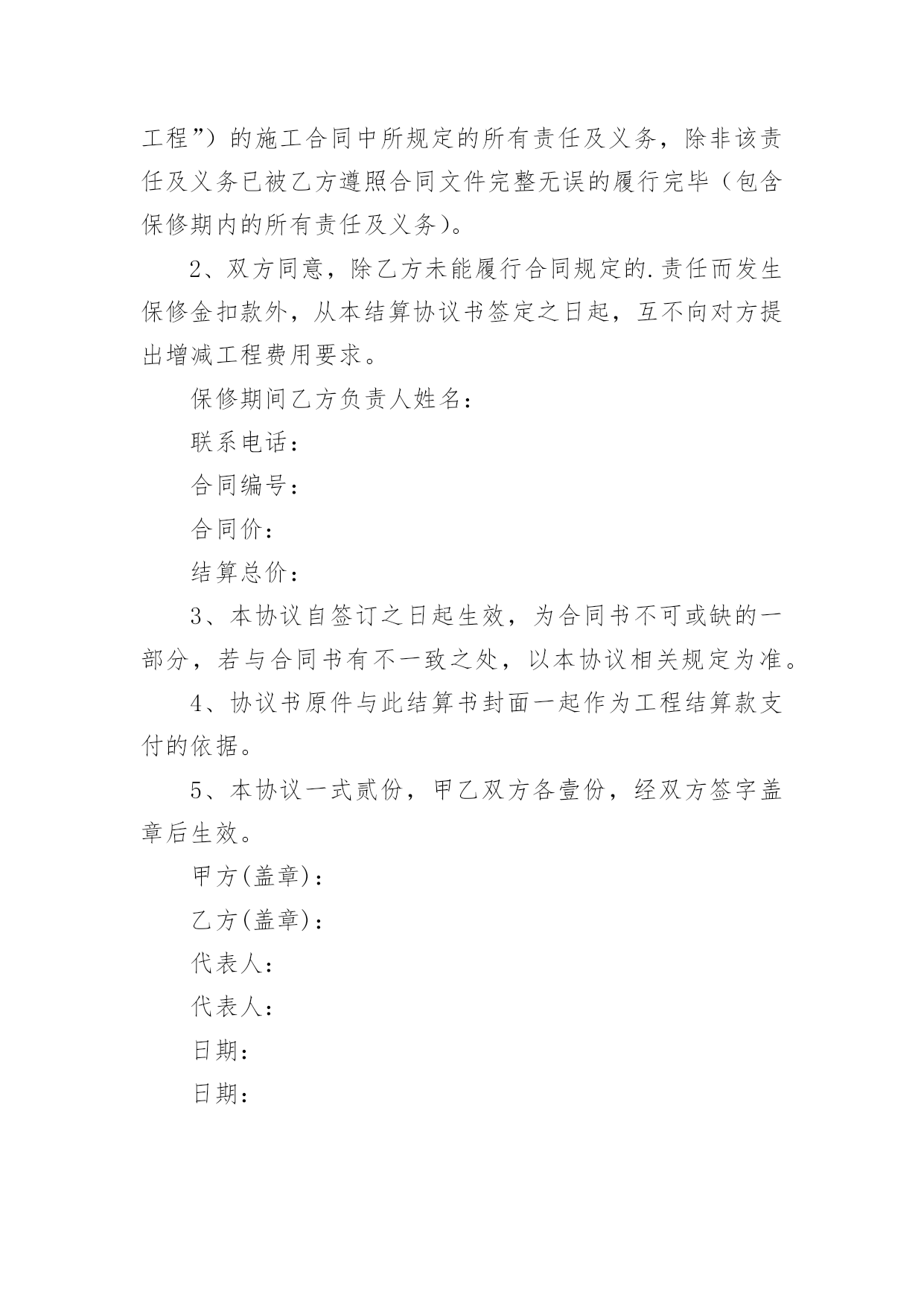 工程”）的施工合同中所规定的所有责任及义务，除非该责任及义务已被乙方遵照合同文件完整无误的履行完毕（包含保修期内的所有责任及义务)。

2、双方同意，除乙方未能履行合同规定的.责任而发生保修金扣款外，从本结算协议书签定之日起，互不向对方提出增减工程费用要求。

保修期间乙方负责人姓名：

联系电话：

合同编号：

合同价：

结算总价：

3、本协议自签订之日起生效，为合同书不可或缺的一部分，若与合同书有不一致之处，以本协议相关规定为准。

4、协议书原件与此结算书封面一起作为工程结算款支付的依据。

5、本协议一式贰份，甲乙双方各壹份，经双方签字盖章后生效。

甲方(盖章)：

乙方(盖章)：

代表人：

代表人：

日期：

日期：